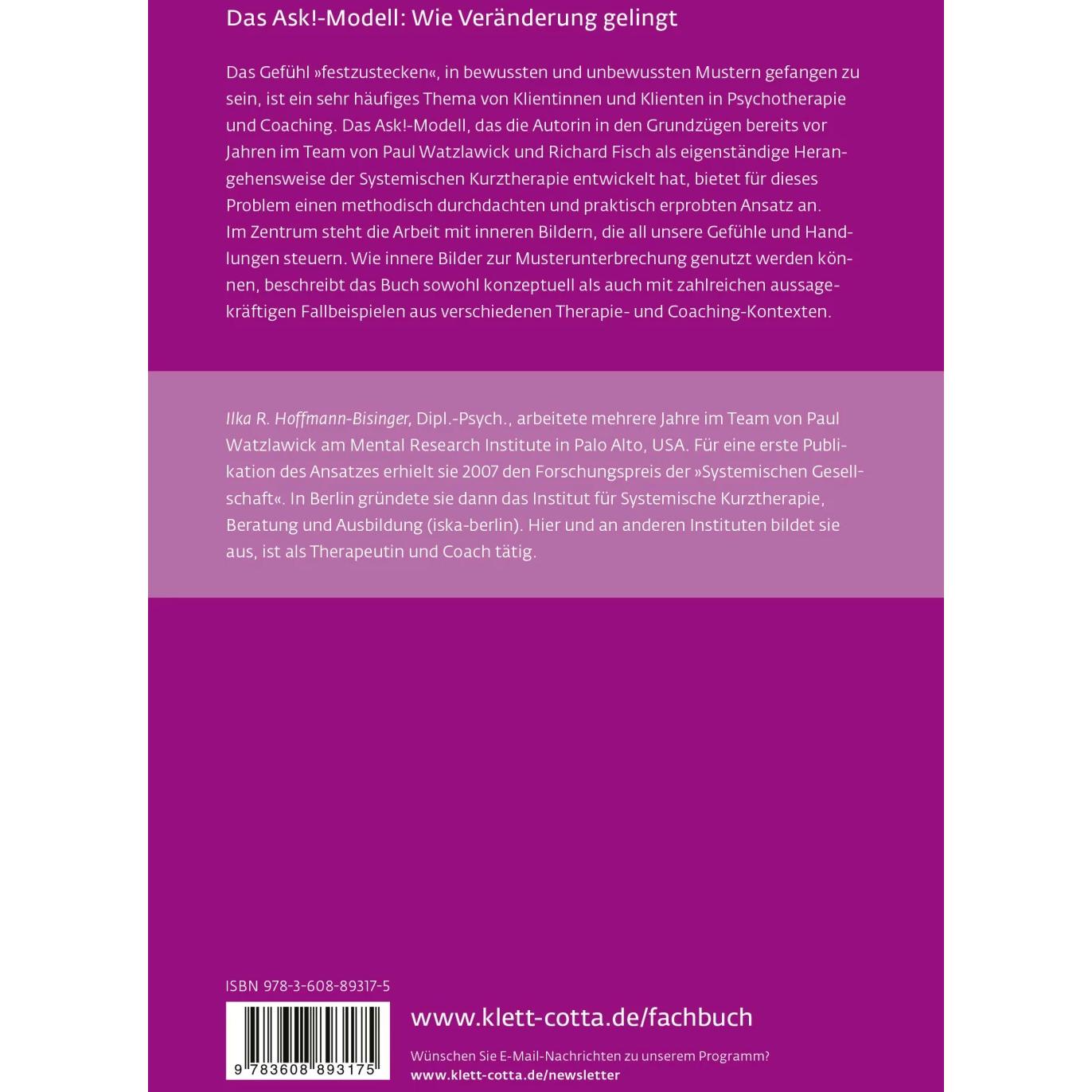 Das Ask!-Modell: Wie Veränderung gelingt

Das Gefühl »festzustecken«, in bewussten und unbewussten Mustern gefangen zu sein, ist ein sehr häufiges Thema von Klientinnen und Klienten in Psychotherapie und Coaching. Das Ask!-Modell, das die Autorin in den Grundzügen bereits vor Jahren im Team von Paul Watzlawick und Richard Fisch als eigenständige Herangehensweise der Systemischen Kurztherapie entwickelt hat, bietet für dieses Problem einen methodisch durchdachten und praktisch erprobten Ansatz an. Im Zentrum steht die Arbeit mit inneren Bildern, die all unsere Gefühle und Handlungen steuern. Wie innere Bilder zur Musterunterbrechung genutzt werden können, beschreibt das Buch sowohl konzeptuell als auch mit zahlreichen aussagekräftigen Fallbeispielen aus verschiedenen Therapie- und Coaching-Kontexten.

Ilka R. Hoffmann-Bisinger, Dipl.-Psych., arbeitete mehrere Jahre im Team von Paul Watzlawick am Mental Research Institute in Palo Alto, USA. Für eine erste Publikation des Ansatzes erhielt sie 2007 den Forschungspreis der »Systemischen Gesellschaft«. In Berlin gründete sie dann das Institut für Systemische Kurztherapie, Beratung und Ausbildung (iska-berlin). Hier und an anderen Instituten bildet sie aus, ist als Therapeutin und Coach tätig.

ISBN 978-3-608-89317-5

9 783608 893175

www.klett-cotta.de/fachbuch

Wünschen Sie E-Mail-Nachrichten zu unserem Programm?
www.klett-cotta.de/newsletter